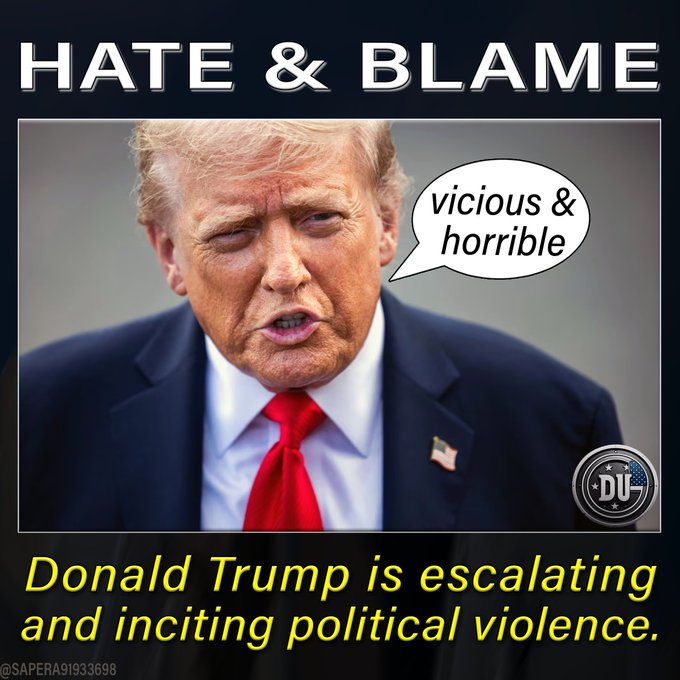 HATE & BLAME

vicious & horrible

DU

Donald Trump is escalating and inciting political violence.

@SAPERA91933698